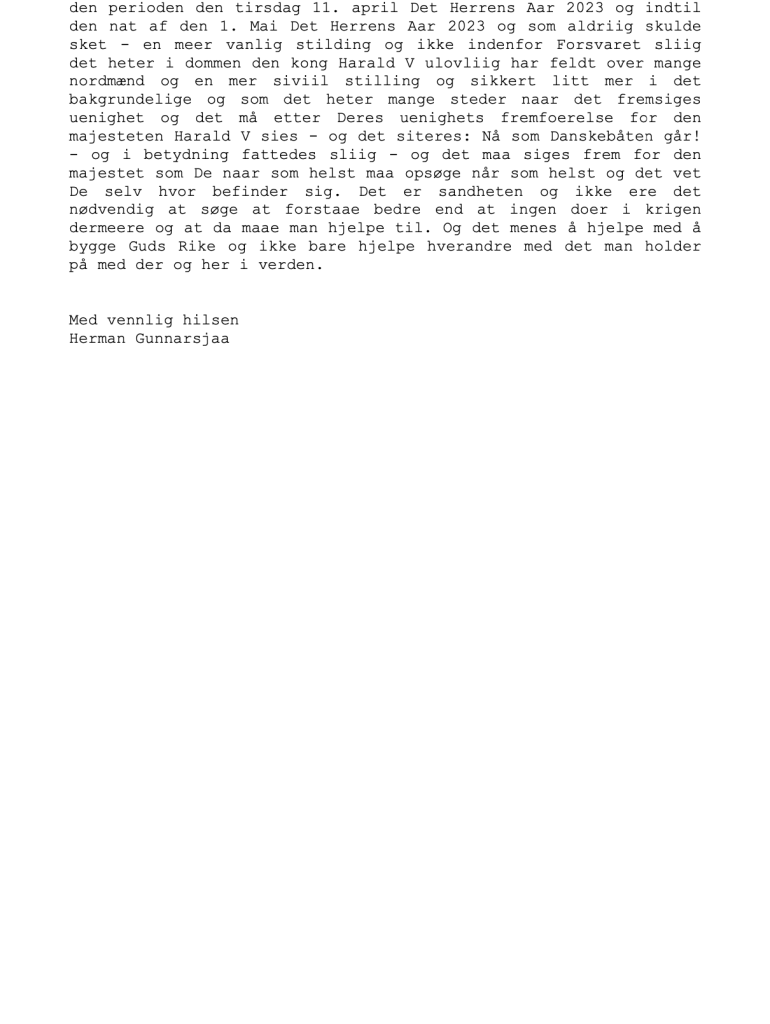 den perioden den tirsdag 11. april Det Herrens Aar 2023 og indtil den nat af den 1. Mai Det Herrens Aar 2023 og som aldriig skulde sket - en meer vanlig stilding og ikke indenfor Forsvaret sliig det heter i dommen den kong Harald V ulovliig har feldt over mange nordmænd og en mer siviil stilling og sikkert litt mer i det bakgrundelige og som det heter mange steder naar det fremsiges uenighet og det må etter Deres uenighets fremfoerelse for den majesteten Harald V sies - og det siteres: Nå som Danskebåten går! - og i betydning fattedes sliig - og det maa siges frem for den majestet som De naar som helst maa opsøge når som helst og det vet De selv hvor befinder sig. Det er sandheten og ikke ere det nødvendig at søge at forstaae bedre end at ingen doer i krigen dermeere og at da maae man hjelpe til. Og det menes å hjelpe med å bygge Guds Rike og ikke bare hjelpe hverandre med det man holder på med der og her i verden.

Med vennlig hilsen
Herman Gunnarsjaa